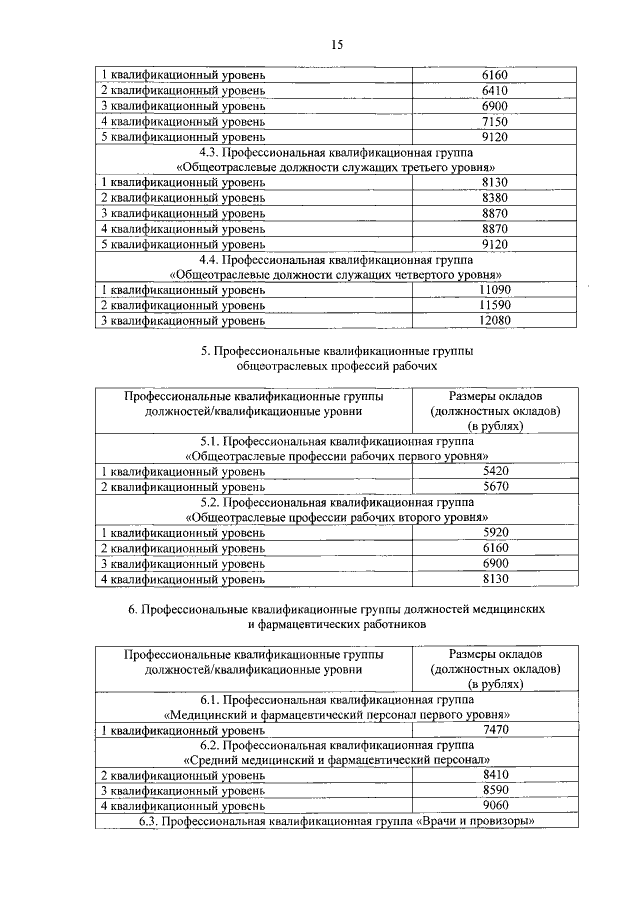 15

| | |
|---|---|
| 1 квалификационный уровень | 6160 |
| 2 квалификационный уровень | 6410 |
| 3 квалификационный уровень | 6900 |
| 4 квалификационный уровень | 7150 |
| 5 квалификационный уровень | 9120 |
| 4.3. Профессиональная квалификационная группа «Общеотраслевые должности служащих третьего уровня» | |
| 1 квалификационный уровень | 8130 |
| 2 квалификационный уровень | 8380 |
| 3 квалификационный уровень | 8870 |
| 4 квалификационный уровень | 8870 |
| 5 квалификационный уровень | 9120 |
| 4.4. Профессиональная квалификационная группа «Общеотраслевые должности служащих четвертого уровня» | |
| 1 квалификационный уровень | 11090 |
| 2 квалификационный уровень | 11590 |
| 3 квалификационный уровень | 12080 |

5. Профессиональные квалификационные группы общеотраслевых профессий рабочих

| Профессиональные квалификационные группы должностей/квалификационные уровни | Размеры окладов (должностных окладов) (в рублях) |
|---|---|
| 5.1. Профессиональная квалификационная группа «Общеотраслевые профессии рабочих первого уровня» | |
| 1 квалификационный уровень | 5420 |
| 2 квалификационный уровень | 5670 |
| 5.2. Профессиональная квалификационная группа «Общеотраслевые профессии рабочих второго уровня» | |
| 1 квалификационный уровень | 5920 |
| 2 квалификационный уровень | 6160 |
| 3 квалификационный уровень | 6900 |
| 4 квалификационный уровень | 8130 |

6. Профессиональные квалификационные группы должностей медицинских и фармацевтических работников

| Профессиональные квалификационные группы должностей/квалификационные уровни | Размеры окладов (должностных окладов) (в рублях) |
|---|---|
| 6.1. Профессиональная квалификационная группа «Медицинский и фармацевтический персонал первого уровня» | |
| 1 квалификационный уровень | 7470 |
| 6.2. Профессиональная квалификационная группа «Средний медицинский и фармацевтический персонал» | |
| 2 квалификационный уровень | 8410 |
| 3 квалификационный уровень | 8590 |
| 4 квалификационный уровень | 9060 |
| 6.3. Профессиональная квалификационная группа «Врачи и провизоры» | |